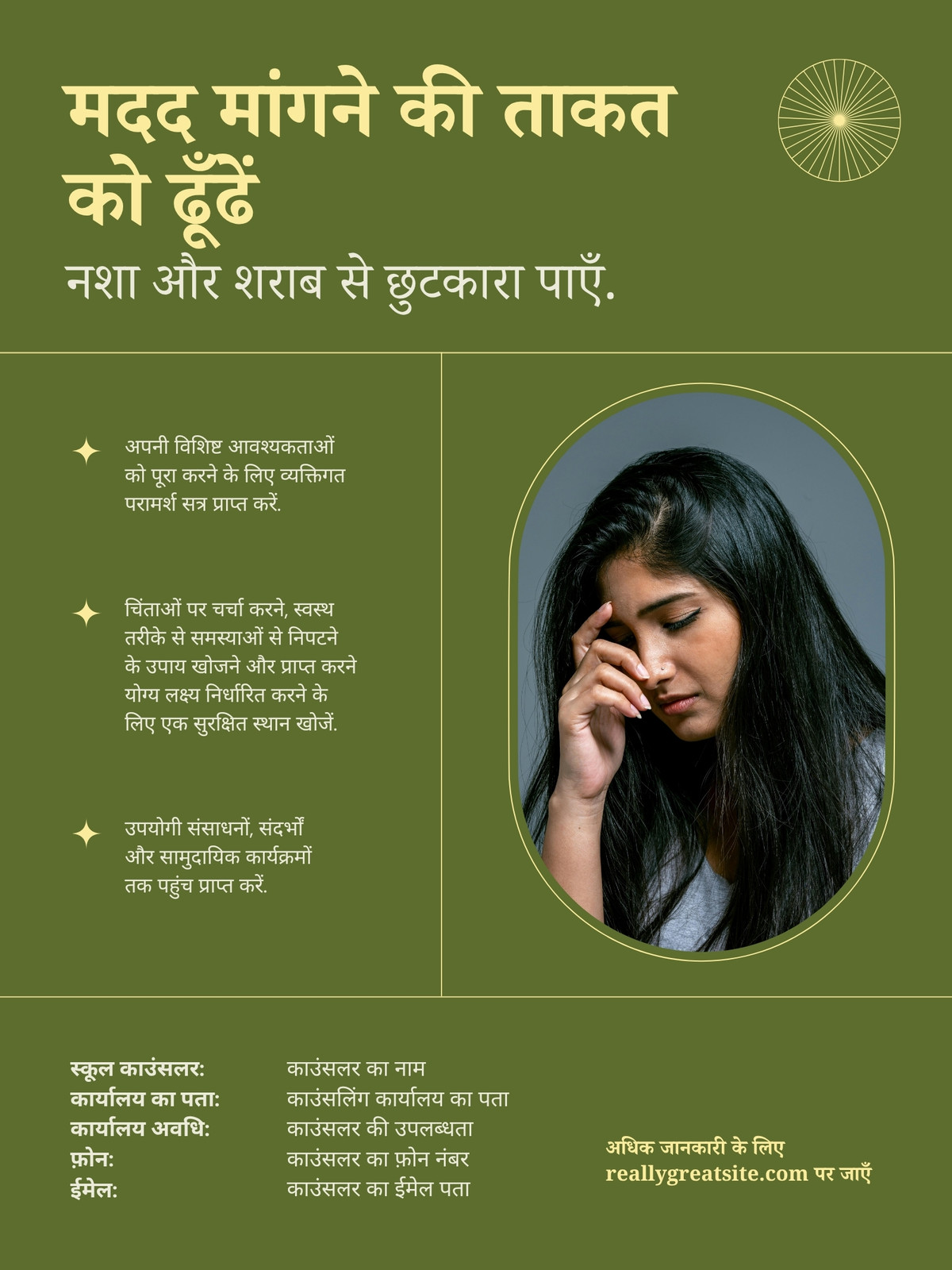 मदद मांगने की ताकत को ढूँढें

नशा और शराब से छुटकारा पाएँ.

अपनी विशिष्ट आवश्यकताओं को पूरा करने के लिए व्यक्तिगत परामर्श सत्र प्राप्त करें.

चिंताओं पर चर्चा करने, स्वस्थ तरीके से समस्याओं से निपटने के उपाय खोजने और प्राप्त करने योग्य लक्ष्य निर्धारित करने के लिए एक सुरक्षित स्थान खोजें.

उपयोगी संसाधनों, संदर्भों और सामुदायिक कार्यक्रमों तक पहुंच प्राप्त करें.

| | |
|---|---|
| स्कूल काउंसलर: | काउंसलर का नाम |
| कार्यालय का पता: | काउंसलिंग कार्यालय का पता |
| कार्यालय अवधि: | काउंसलर की उपलब्धता |
| फ़ोन: | काउंसलर का फ़ोन नंबर |
| ईमेल: | काउंसलर का ईमेल पता |

अधिक जानकारी के लिए reallygreatsite.com पर जाएँ